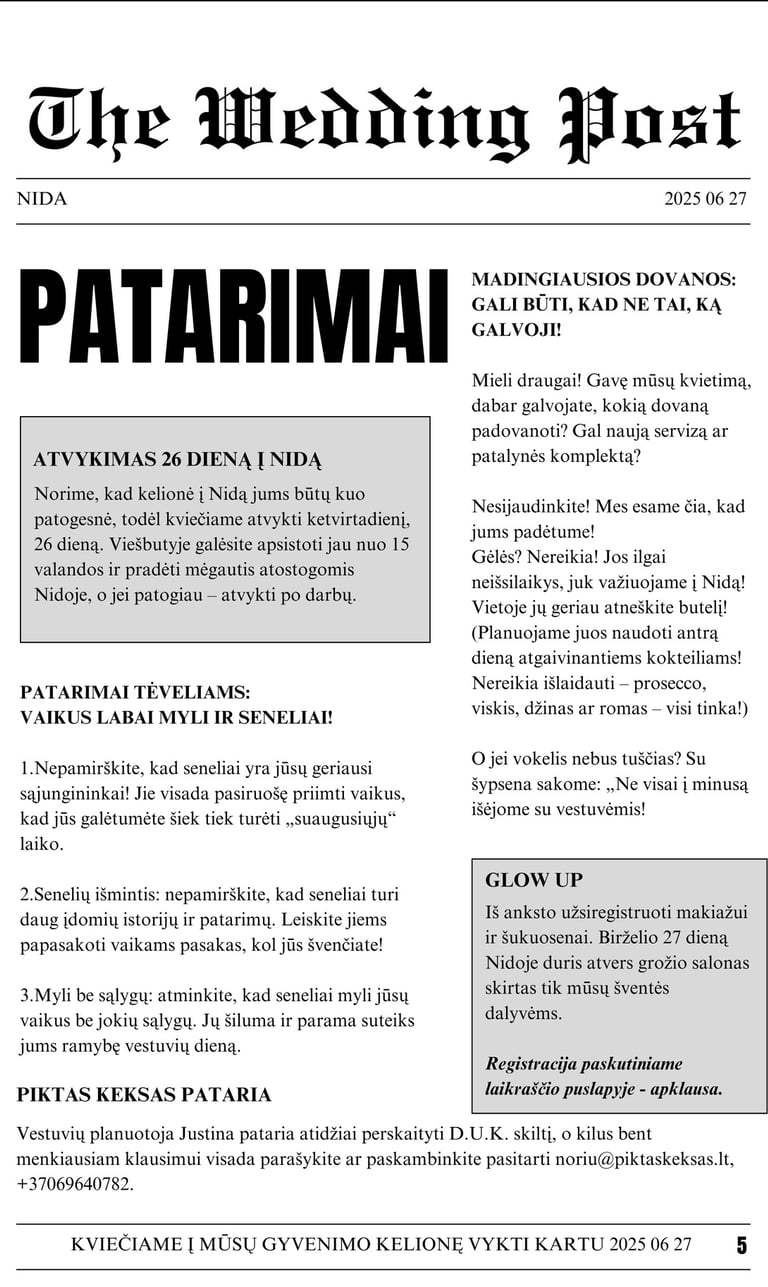 The Wedding Post

NIDA

2025 06 27

PATARIMAI

ATVYKIMAS 26 DIENĄ Į NIDĄ

Norime, kad kelionė į Nidą jums būtų kuo patogesnė, todėl kviečiame atvykti ketvirtadienį, 26 dieną. Viešbutyje galėsite apsistoti jau nuo 15 valandos ir pradėti mėgautis atostogomis Nidoje, o jei patogiau – atvykti po darbų.

PATARIMAI TĖVELIAMS:
VAIKUS LABAI MYLI IR SENELIAI!

1.Nepamirškite, kad seneliai yra jūsų geriausi sąjungininkai! Jie visada pasiruošę priimti vaikus, kad jūs galėtumėte šiek tiek turėti „suaugusiųjų“ laiko.

2.Senelių išmintis: nepamirškite, kad seneliai turi daug įdomių istorijų ir patarimų. Leiskite jiems papasakoti vaikams pasakas, kol jūs švenčiate!

3.Myli be sąlygų: atminkite, kad seneliai myli jūsų vaikus be jokių sąlygų. Jų šiluma ir parama suteiks jums ramybę vestuvių dieną.

MADINGIAUSIOS DOVANOS: GALI BŪTI, KAD NE TAI, KĄ GALVOJI!

Mieli draugai! Gavę mūsų kvietimą, dabar galvojate, kokią dovaną padovanoti? Gal naują servizą ar patalynės komplektą?

Nesijaudinkite! Mes esame čia, kad jums padėtume!
Gėlės? Nereikia! Jos ilgai neišsilaikys, juk važiuojame į Nidą! Vietoje jų geriau atneškite butelį! (Planuojame juos naudoti antrą dieną atgaivinantiems kokteiliams! Nereikia išlaidauti – prosecco, viskis, džinas ar romas – visi tinka!)

O jei vokelis nebus tuščias? Su šypsena sakome: „Ne visai į minusą išėjome su vestuvėmis!

GLOW UP

Iš anksto užsiregistruoti makiažui ir šukuosenai. Birželio 27 dieną Nidoje duris atvers grožio salonas skirtas tik mūsų šventės dalyvėms.

Registracija paskutiniame laikraščio puslapyje - apklausa.

PIKTAS KEKSAS PATARIA

Vestuvių planuotoja Justina pataria atidžiai perskaityti D.U.K. skiltį, o kilus bent menkiausiam klausimui visada parašykite ar paskambinkite pasitarti noriu@piktaskeksas.lt, +37069640782.

KVIEČIAME Į MŪSŲ GYVENIMO KELIONĘ VYKTI KARTU 2025 06 27

5